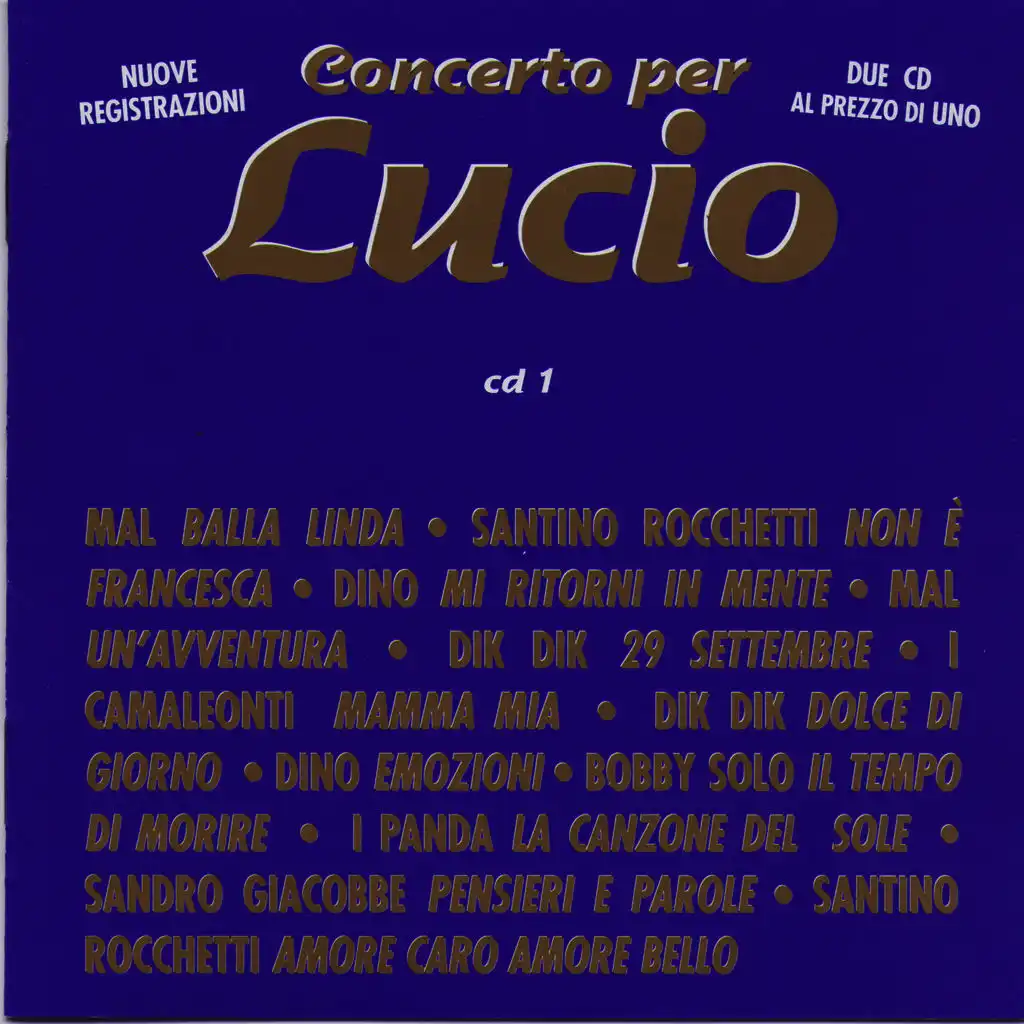 NUOVE
REGISTRAZIONI

Concerto per
Lucio

DUE CD
AL PREZZO DI UNO

cd 1

MAL BALLA LINDA • SANTINO ROCCHETTI NON È FRANCESCA • DINO MI RITORNI IN MENTE • MAL UN'AVVENTURA • DIK DIK 29 SETTEMBRE • I CAMALEONTI MAMMA MIA • DIK DIK DOLCE DI GIORNO • DINO EMOZIONI • BOBBY SOLO IL TEMPO DI MORIRE • I PANDA LA CANZONE DEL SOLE • SANDRO GIACOBBE PENSIERI E PAROLE • SANTINO ROCCHETTI AMORE CARO AMORE BELLO